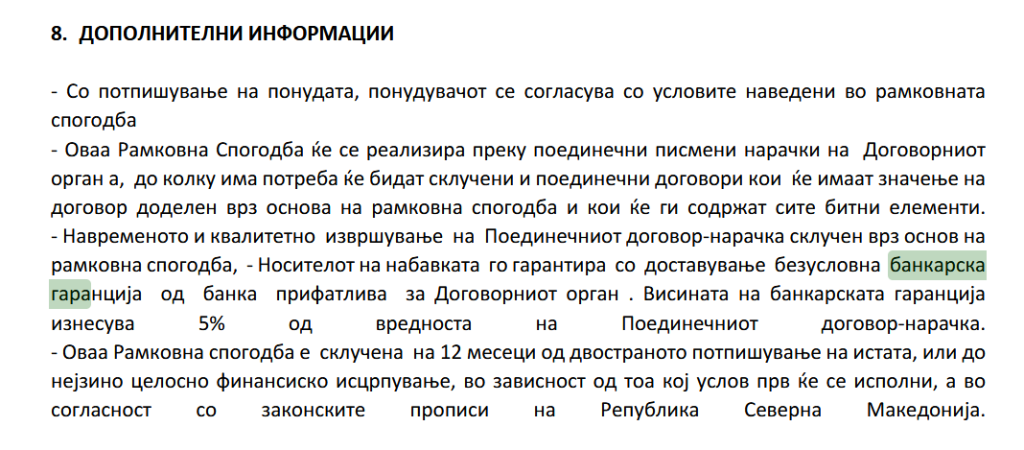 8. ДОПОЛНИТЕЛНИ ИНФОРМАЦИИ

- Со потпишување на понудата, понудувачот се согласува со условите наведени во рамковната спогодба
- Оваа Рамковна Спогодба ќе се реализира преку поединечни писмени нарачки на Договорниот орган а, до колку има потреба ќе бидат склучени и поединечни договори кои ќе имаат значење на договор доделен врз основа на рамковна спогодба и кои ќе ги содржат сите битни елементи.
- Навременото и квалитетно извршување на Поединечниот договор-нарачка склучен врз основ на рамковна спогодба, - Носителот на набавката го гарантира со доставување безусловна банкарска гаранција од банка прифатлива за Договорниот орган . Висината на банкарската гаранција изнесува 5% од вредноста на Поединечниот договор-нарачка.
- Оваа Рамковна спогодба е склучена на 12 месеци од двостраното потпишување на истата, или до нејзино целосно финансиско исцрпување, во зависност од тоа кој услов прв ќе се исполни, а во согласност со законските прописи на Република Северна Македонија.